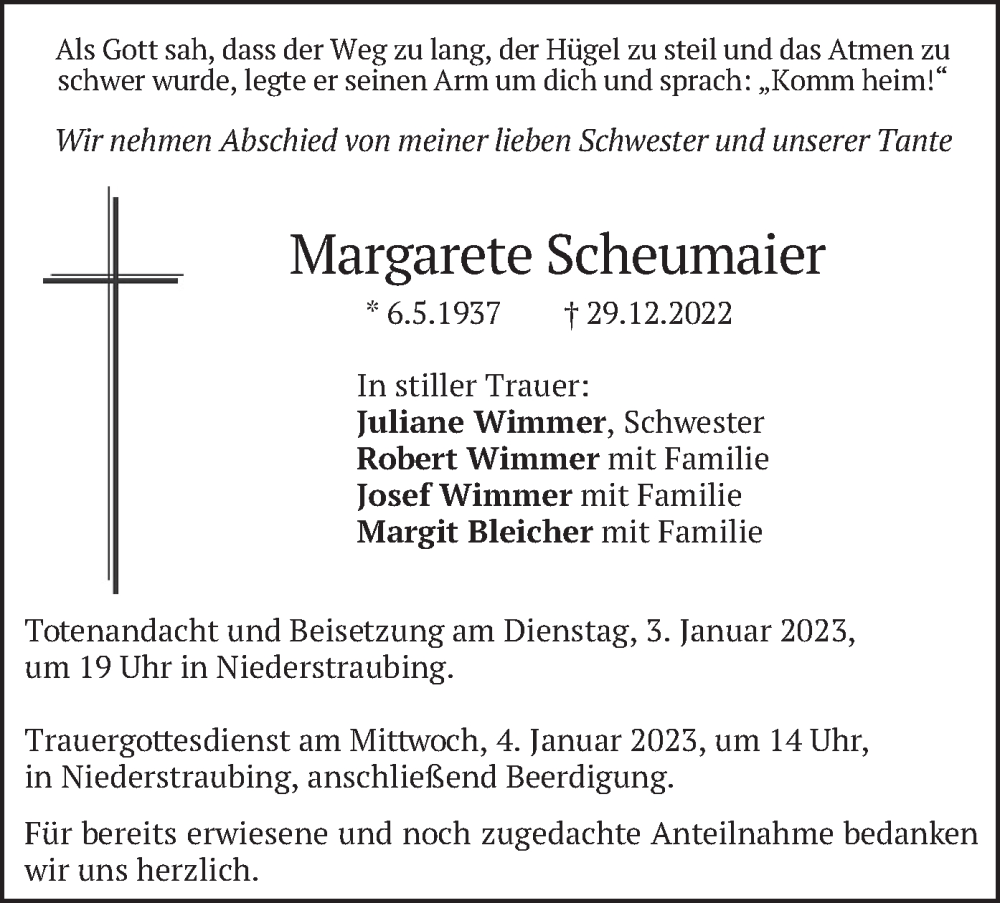 Als Gott sah, dass der Weg zu lang, der Hügel zu steil und das Atmen zu schwer wurde, legte er seinen Arm um dich und sprach: „Komm heim!“

Wir nehmen Abschied von meiner lieben Schwester und unserer Tante

Margarete Scheumaier

* 6.5.1937 † 29.12.2022

In stiller Trauer:
Juliane Wimmer, Schwester
Robert Wimmer mit Familie
Josef Wimmer mit Familie
Margit Bleicher mit Familie

Totenandacht und Beisetzung am Dienstag, 3. Januar 2023, um 19 Uhr in Niederstraubing.

Trauergottesdienst am Mittwoch, 4. Januar 2023, um 14 Uhr, in Niederstraubing, anschließend Beerdigung.

Für bereits erwiesene und noch zugedachte Anteilnahme bedanken wir uns herzlich.